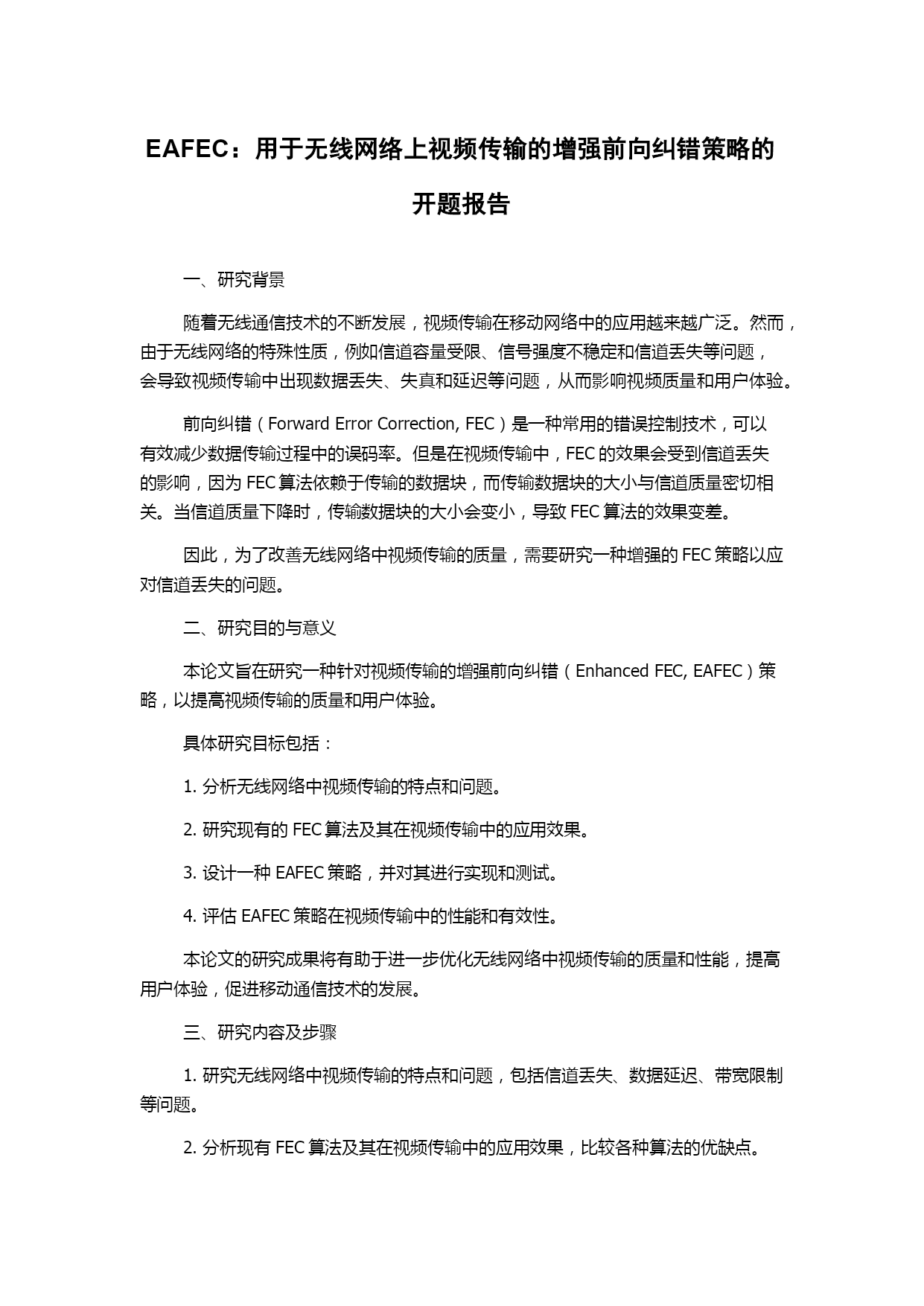 EAFEC：用于无线网络上视频传输的增强前向纠错策略的开题报告

一、研究背景

随着无线通信技术的不断发展，视频传输在移动网络中的应用越来越广泛。然而，由于无线网络的特殊性质，例如信道容量受限、信号强度不稳定和信道丢失等问题，会导致视频传输中出现数据丢失、失真和延迟等问题，从而影响视频质量和用户体验。

前向纠错（Forward Error Correction, FEC）是一种常用的错误控制技术，可以有效减少数据传输过程中的误码率。但是在视频传输中，FEC 的效果会受到信道丢失的影响，因为 FEC 算法依赖于传输的数据块，而传输数据块的大小与信道质量密切相关。当信道质量下降时，传输数据块的大小会变小，导致 FEC 算法的效果变差。

因此，为了改善无线网络中视频传输的质量，需要研究一种增强的 FEC 策略以应对信道丢失的问题。

二、研究目的与意义

本论文旨在研究一种针对视频传输的增强前向纠错（Enhanced FEC, EAFEC）策略，以提高视频传输的质量和用户体验。

具体研究目标包括：

1. 分析无线网络中视频传输的特点和问题。

2. 研究现有的 FEC 算法及其在视频传输中的应用效果。

3. 设计一种 EAFEC 策略，并对其进行实现和测试。

4. 评估 EAFEC 策略在视频传输中的性能和有效性。

本论文的研究成果将有助于进一步优化无线网络中视频传输的质量和性能，提高用户体验，促进移动通信技术的发展。

三、研究内容及步骤

1. 研究无线网络中视频传输的特点和问题，包括信道丢失、数据延迟、带宽限制等问题。

2. 分析现有 FEC 算法及其在视频传输中的应用效果，比较各种算法的优缺点。